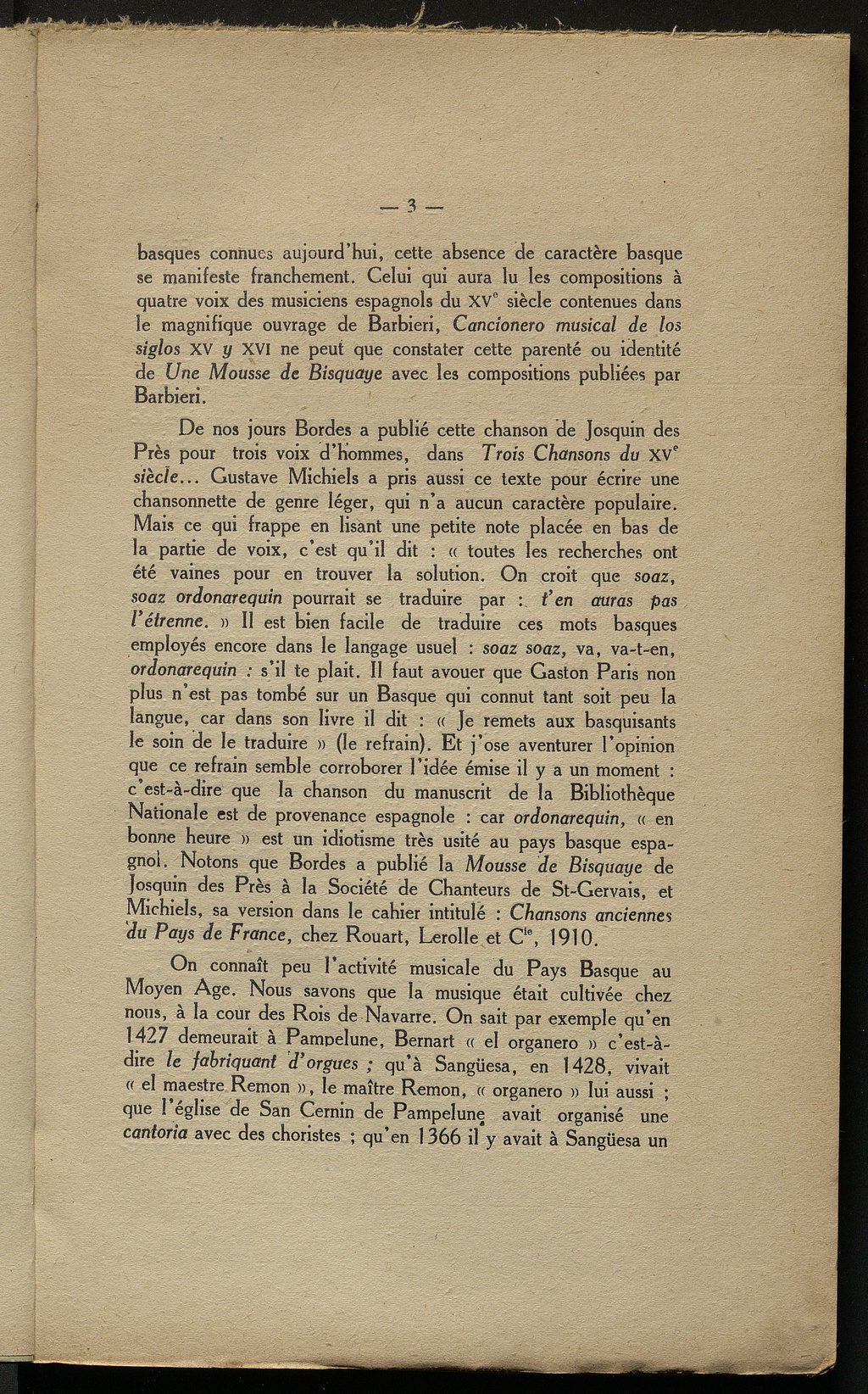 — 3 —

basques connues aujourd'hui, cette absence de caractère basque se manifeste franchement. Celui qui aura lu les compositions à quatre voix des musiciens espagnols du XV$^e$ siècle contenues dans le magnifique ouvrage de Barbieri, Cancionero musical de los siglos XV y XVI ne peut que constater cette parenté ou identité de Une Mousse de Bisquaye avec les compositions publiées par Barbieri.

De nos jours Bordes a publié cette chanson de Josquin des Près pour trois voix d'hommes, dans Trois Chansons du XV$^e$ siècle... Gustave Michiels a pris aussi ce texte pour écrire une chansonnette de genre léger, qui n'a aucun caractère populaire. Mais ce qui frappe en lisant une petite note placée en bas de la partie de voix, c'est qu'il dit : « toutes les recherches ont été vaines pour en trouver la solution. On croit que soaz, soaz ordonarequin pourrait se traduire par : t'en auras pas l'étrenne. » Il est bien facile de traduire ces mots basques employés encore dans le langage usuel : soaz soaz, va, va-t-en, ordonarequin : s'il te plait. Il faut avouer que Gaston Paris non plus n'est pas tombé sur un Basque qui connut tant soit peu la langue, car dans son livre il dit : « Je remets aux basquisants le soin de le traduire » (le refrain). Et j'ose aventurer l'opinion que ce refrain semble corroborer l'idée émise il y a un moment : c'est-à-dire que la chanson du manuscrit de la Bibliothèque Nationale est de provenance espagnole : car ordonarequin, « en bonne heure » est un idiotisme très usité au pays basque espagnol. Notons que Bordes a publié la Mousse de Bisquaye de Josquin des Près à la Société de Chanteurs de St-Gervais, et Michiels, sa version dans le cahier intitulé : Chansons anciennes du Pays de France, chez Rouart, Lerolle et C$^{ie}$, 1910.

On connaît peu l'activité musicale du Pays Basque au Moyen Age. Nous savons que la musique était cultivée chez nous, à la cour des Rois de Navarre. On sait par exemple qu'en 1427 demeurait à Pampelune, Bernart « el organero » c'est-à-dire le fabriquant d'orgues ; qu'à Sangüesa, en 1428, vivait « el maestre Remon », le maître Remon, « organero » lui aussi ; que l'église de San Cernin de Pampelune avait organisé une cantoria avec des choristes ; qu'en 1366 il y avait à Sangüesa un